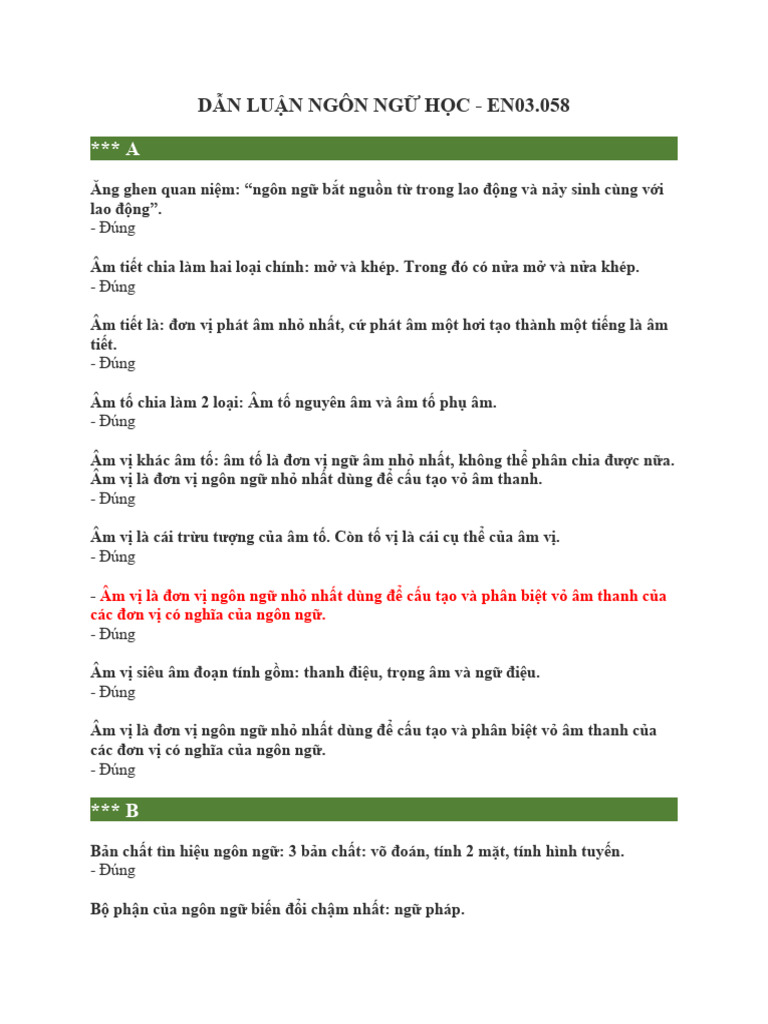 DẪN LUẬN NGÔN NGỮ HỌC - EN03.058

*** A

Ăng ghen quan niệm: “ngôn ngữ bắt nguồn từ trong lao động và nảy sinh cùng với lao động”.
- Đúng

Âm tiết chia làm hai loại chính: mở và khép. Trong đó có nửa mở và nửa khép.
- Đúng

Âm tiết là: đơn vị phát âm nhỏ nhất, cứ phát âm một hơi tạo thành một tiếng là âm tiết.
- Đúng

Âm tố chia làm 2 loại: Âm tố nguyên âm và âm tố phụ âm.
- Đúng

Âm vị khác âm tố: âm tố là đơn vị ngữ âm nhỏ nhất, không thể phân chia được nữa. Âm vị là đơn vị ngôn ngữ nhỏ nhất dùng để cấu tạo vỏ âm thanh.
- Đúng

Âm vị là cái trừu tượng của âm tố. Còn tố vị là cái cụ thể của âm vị.
- Đúng

- Âm vị là đơn vị ngôn ngữ nhỏ nhất dùng để cấu tạo và phân biệt vỏ âm thanh của các đơn vị có nghĩa của ngôn ngữ.
- Đúng

Âm vị siêu âm đoạn tính gồm: thanh điệu, trọng âm và ngữ điệu.
- Đúng

Âm vị là đơn vị ngôn ngữ nhỏ nhất dùng để cấu tạo và phân biệt vỏ âm thanh của các đơn vị có nghĩa của ngôn ngữ.
- Đúng

*** B

Bản chất tín hiệu ngôn ngữ: 3 bản chất: võ đoán, tính 2 mặt, tính hình tuyến.
- Đúng

Bộ phận của ngôn ngữ biến đổi chậm nhất: ngữ pháp.